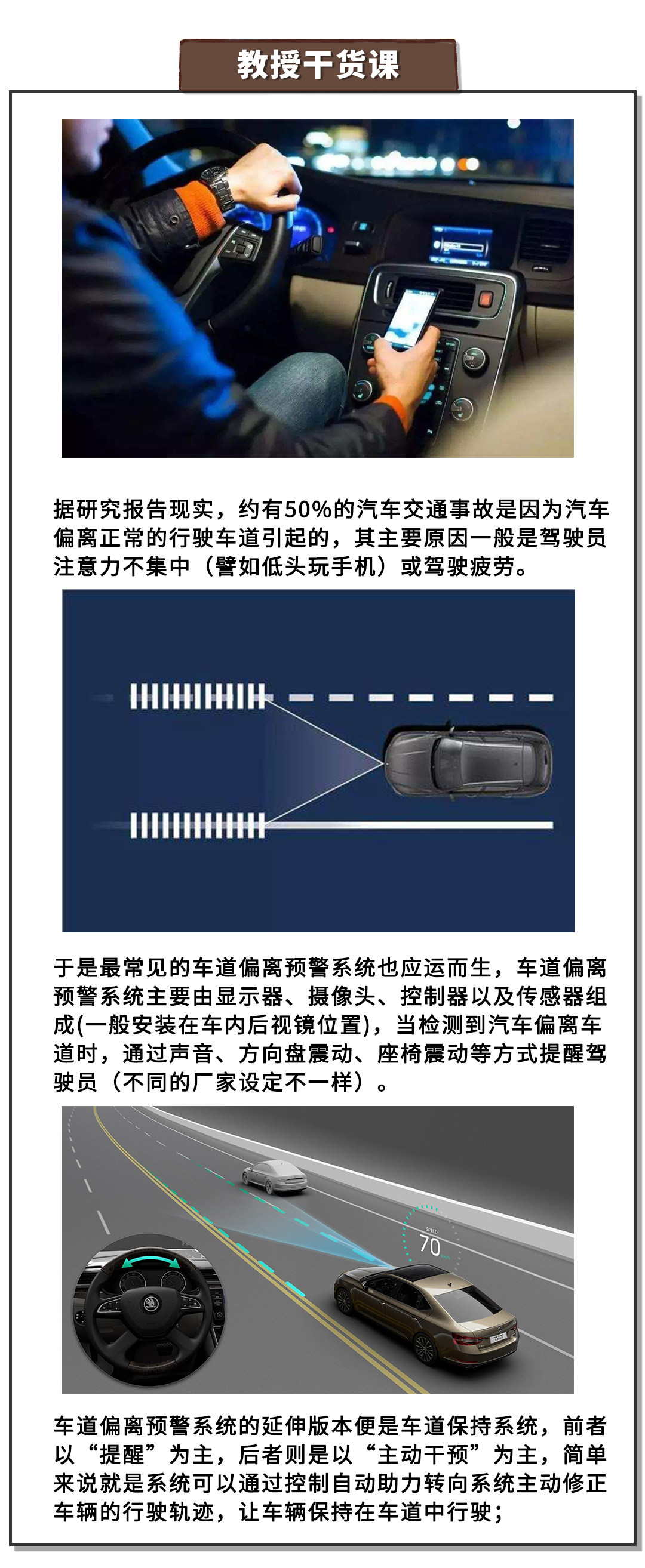 教授干货课

据研究报告现实，约有50%的汽车交通事故是因为汽车偏离正常的行驶车道引起的，其主要原因一般是驾驶员注意力不集中（譬如低头玩手机）或驾驶疲劳。

于是最常见的车道偏离预警系统也应运而生，车道偏离预警系统主要由显示器、摄像头、控制器以及传感器组成(一般安装在车内后视镜位置)，当检测到汽车偏离车道时，通过声音、方向盘震动、座椅震动等方式提醒驾驶员（不同的厂家设定不一样）。

SPEED
70

车道偏离预警系统的延伸版本便是车道保持系统，前者以“提醒”为主，后者则是以“主动干预”为主，简单来说就是系统可以通过控制自动助力转向系统主动修正车辆的行驶轨迹，让车辆保持在车道中行驶；